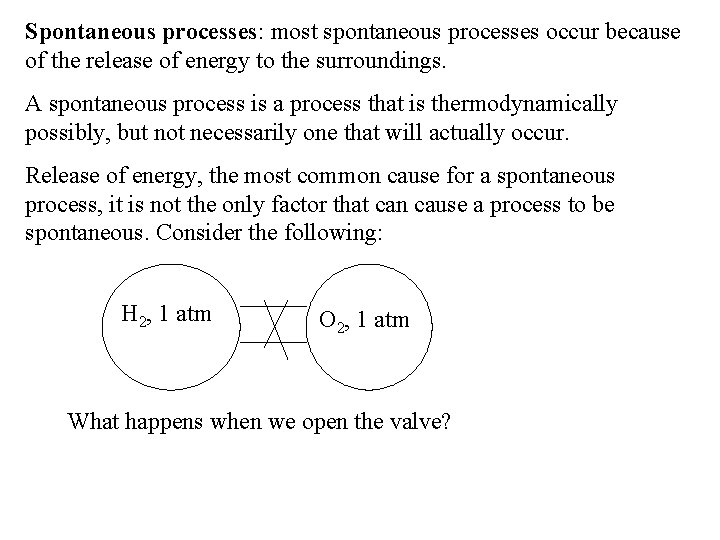 Spontaneous processes: most spontaneous processes occur because of the release of energy to the surroundings.

A spontaneous process is a process that is thermodynamically possibly, but not necessarily one that will actually occur.

Release of energy, the most common cause for a spontaneous process, it is not the only factor that can cause a process to be spontaneous. Consider the following:

$H_2$, 1 atm

$O_2$, 1 atm

What happens when we open the valve?